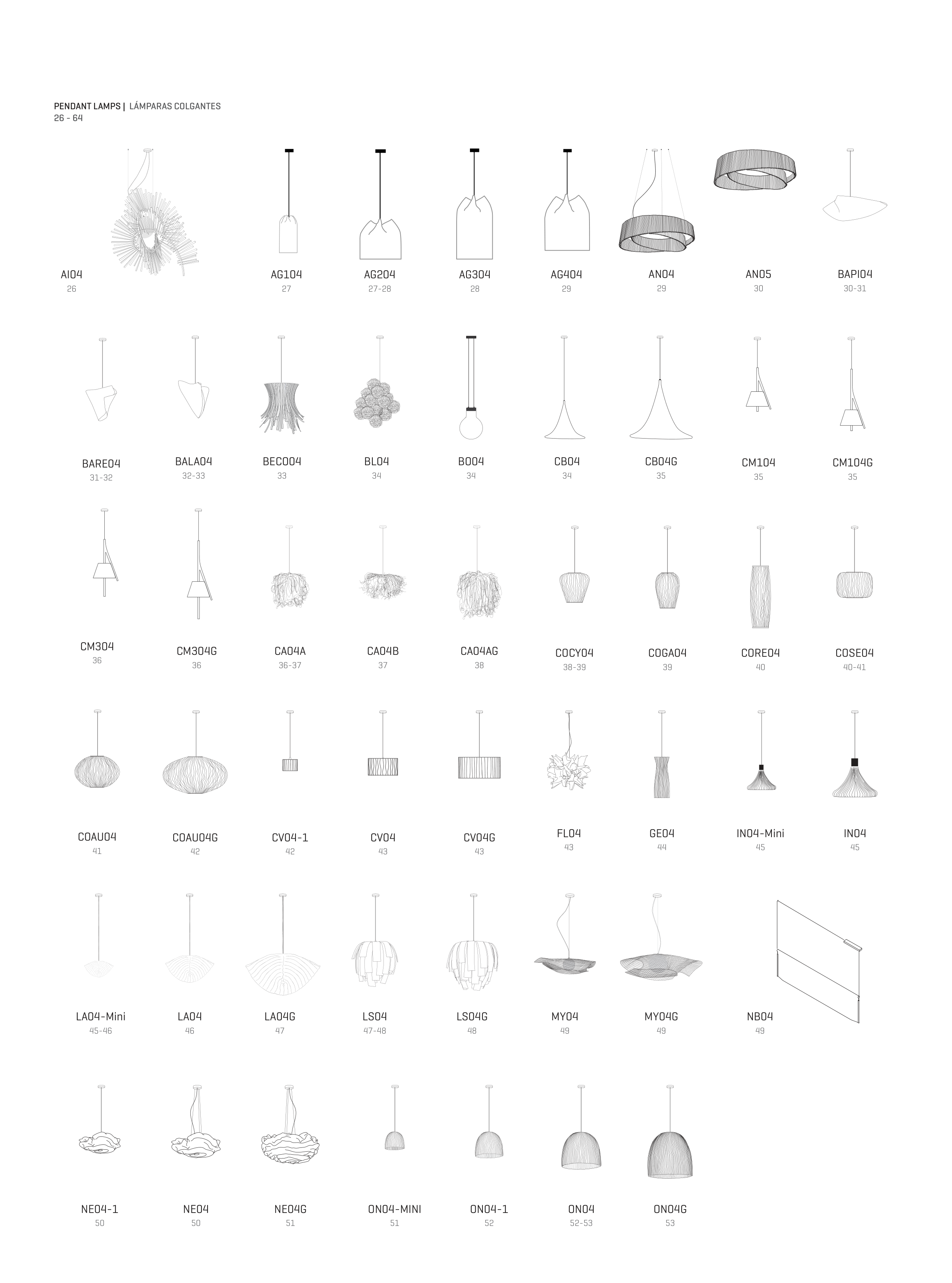 PENDANT LAMPS | LÁMPARAS COLGANTES
26 - 64

AI04
26

AG104
27

AG204
27-28

AG304
28

AG404
29

AN04
29

AN05
30

BAPI04
30-31

BARE04
31-32

BALA04
32-33

BECO04
33

BL04
34

BO04
34

CB04
34

CB04G
35

CM104
35

CM104G
35

CM304
36

CM304G
36

CA04A
36-37

CA04B
37

CA04AG
38

COCY04
38-39

COGA04
39

CORE04
40

COSE04
40-41

COAU04
41

COAU04G
42

CV04-1
42

CV04
43

CV04G
43

FL04
43

GE04
44

IN04-Mini
45

IN04
45

LA04-Mini
45-46

LA04
46

LA04G
47

LS04
47-48

LS04G
48

MY04
49

MY04G
49

NB04
49

NE04-1
50

NE04
50

NE04G
51

ON04-MINI
51

ON04-1
52

ON04
52-53

ON04G
53